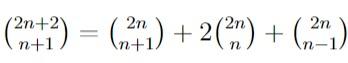 $\binom{2n+2}{n+1} = \binom{2n}{n+1} + 2\binom{2n}{n} + \binom{2n}{n-1}$